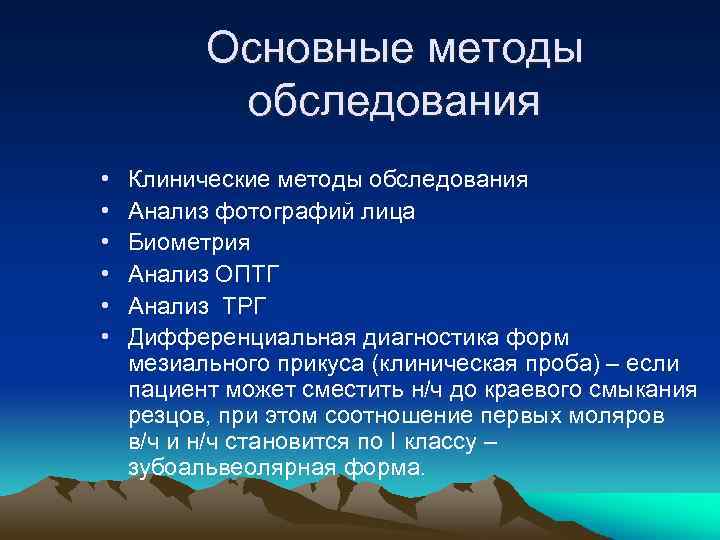 Основные методы обследования

• Клинические методы обследования
• Анализ фотографий лица
• Биометрия
• Анализ ОПТГ
• Анализ ТРГ
• Дифференциальная диагностика форм мезиального прикуса (клиническая проба) – если пациент может сместить н/ч до краевого смыкания резцов, при этом соотношение первых моляров в/ч и н/ч становится по I классу – зубоальвеолярная форма.